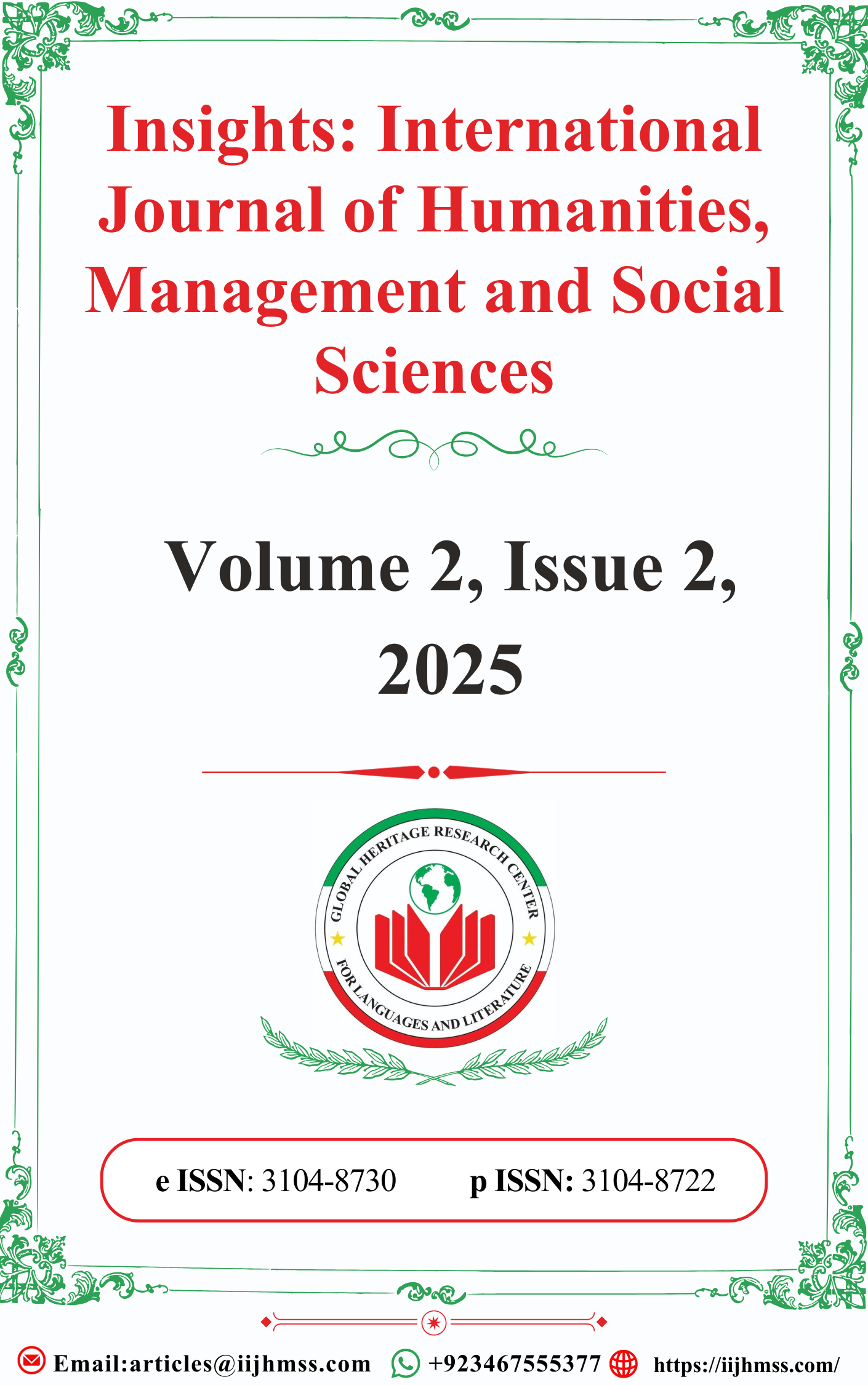 Insights: International Journal of Humanities, Management and Social Sciences

Volume 2, Issue 2, 2025

GLOBAL HERITAGE RESEARCH CENTER FOR LANGUAGES AND LITERATURE

e ISSN: 3104-8730 p ISSN: 3104-8722

Email:articles@iijhmss.com +923467555377 https://iijhmss.com/